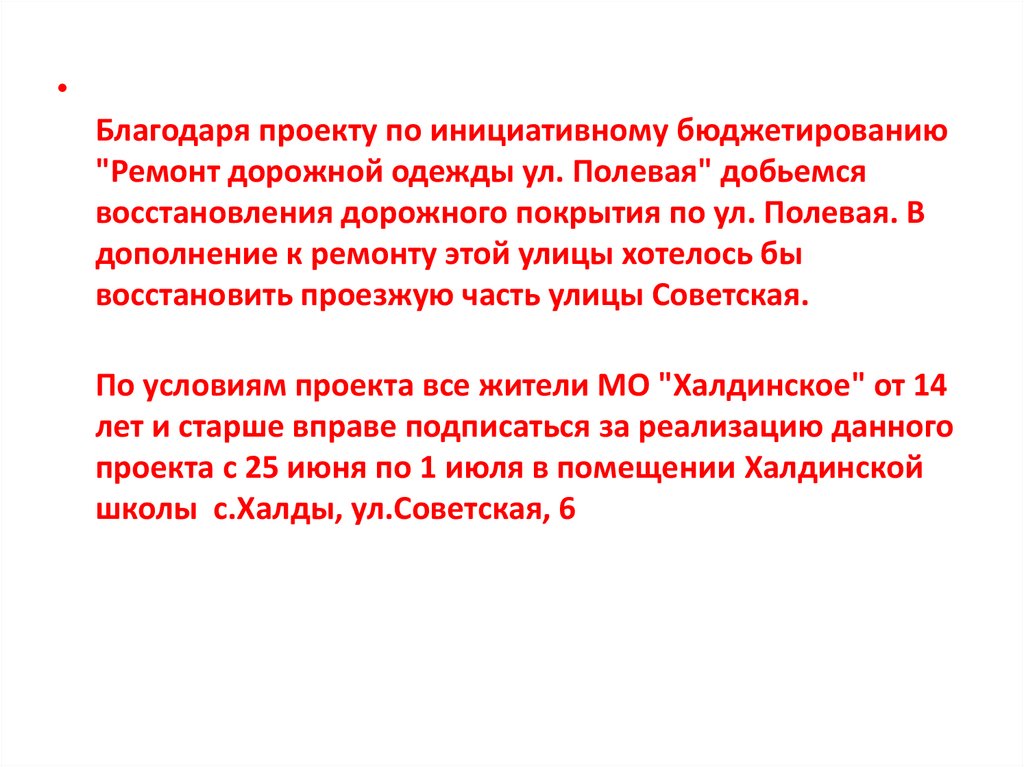 •

Благодаря проекту по инициативному бюджетированию "Ремонт дорожной одежды ул. Полевая" добьемся восстановления дорожного покрытия по ул. Полевая. В дополнение к ремонту этой улицы хотелось бы восстановить проезжую часть улицы Советская.

По условиям проекта все жители МО "Халдинское" от 14 лет и старше вправе подписаться за реализацию данного проекта с 25 июня по 1 июля в помещении Халдинской школы с.Халды, ул.Советская, 6